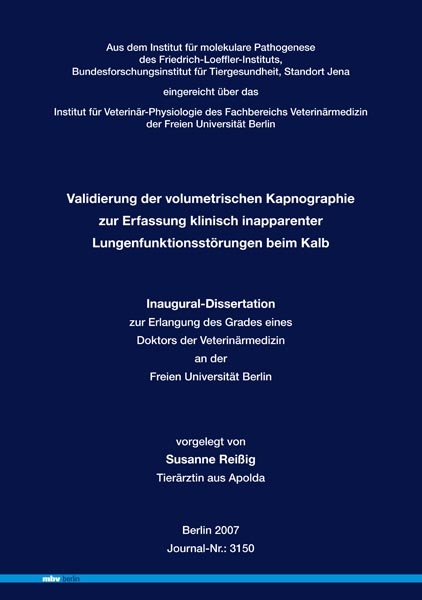 Aus dem Institut für molekulare Pathogenese
des Friedrich-Loeffler-Instituts,
Bundesforschungsinstitut für Tiergesundheit, Standort Jena

eingereicht über das

Institut für Veterinär-Physiologie des Fachbereichs Veterinärmedizin
der Freien Universität Berlin

Validierung der volumetrischen Kapnographie
zur Erfassung klinisch inapparenter
Lungenfunktionsstörungen beim Kalb

Inaugural-Dissertation
zur Erlangung des Grades eines
Doktors der Veterinärmedizin
an der
Freien Universität Berlin

vorgelegt von
Susanne Reißig
Tierärztin aus Apolda

Berlin 2007
Journal-Nr.: 3150

mbv berlin